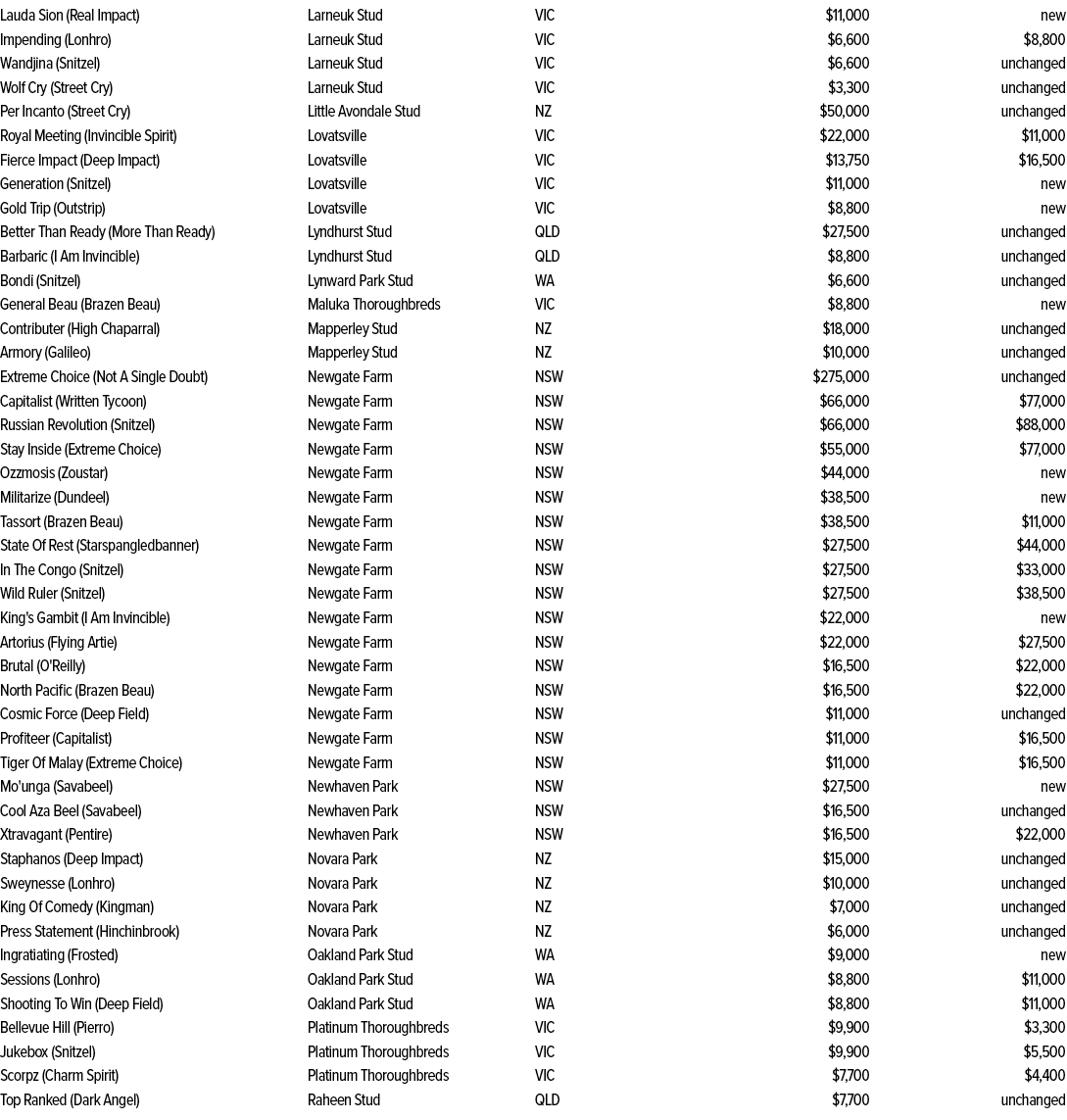 | | | | | |
|---|---|---|---|---|
| Lauda Sion (Real Impact) | Larneuk Stud | VIC | $11,000 | new |
| Impending (Lonhro) | Larneuk Stud | VIC | $6,600 | $8,800 |
| Wandjina (Snitzel) | Larneuk Stud | VIC | $6,600 | unchanged |
| Wolf Cry (Street Cry) | Larneuk Stud | VIC | $3,300 | unchanged |
| Per Incanto (Street Cry) | Little Avondale Stud | NZ | $50,000 | unchanged |
| Royal Meeting (Invincible Spirit) | Lovatsville | VIC | $22,000 | $11,000 |
| Fierce Impact (Deep Impact) | Lovatsville | VIC | $13,750 | $16,500 |
| Generation (Snitzel) | Lovatsville | VIC | $11,000 | new |
| Gold Trip (Outstrip) | Lovatsville | VIC | $8,800 | new |
| Better Than Ready (More Than Ready) | Lyndhurst Stud | QLD | $27,500 | unchanged |
| Barbaric (I Am Invincible) | Lyndhurst Stud | QLD | $8,800 | unchanged |
| Bondi (Snitzel) | Lynward Park Stud | WA | $6,600 | unchanged |
| General Beau (Brazen Beau) | Maluka Thoroughbreds | VIC | $8,800 | new |
| Contributer (High Chaparral) | Mapperley Stud | NZ | $18,000 | unchanged |
| Armory (Galileo) | Mapperley Stud | NZ | $10,000 | unchanged |
| Extreme Choice (Not A Single Doubt) | Newgate Farm | NSW | $275,000 | unchanged |
| Capitalist (Written Tycoon) | Newgate Farm | NSW | $66,000 | $77,000 |
| Russian Revolution (Snitzel) | Newgate Farm | NSW | $66,000 | $88,000 |
| Stay Inside (Extreme Choice) | Newgate Farm | NSW | $55,000 | $77,000 |
| Ozzmosis (Zoustar) | Newgate Farm | NSW | $44,000 | new |
| Militarize (Dundeel) | Newgate Farm | NSW | $38,500 | new |
| Tassort (Brazen Beau) | Newgate Farm | NSW | $38,500 | $11,000 |
| State Of Rest (Starspangledbanner) | Newgate Farm | NSW | $27,500 | $44,000 |
| In The Congo (Snitzel) | Newgate Farm | NSW | $27,500 | $33,000 |
| Wild Ruler (Snitzel) | Newgate Farm | NSW | $27,500 | $38,500 |
| King's Gambit (I Am Invincible) | Newgate Farm | NSW | $22,000 | new |
| Artorius (Flying Artie) | Newgate Farm | NSW | $22,000 | $27,500 |
| Brutal (O'Reilly) | Newgate Farm | NSW | $16,500 | $22,000 |
| North Pacific (Brazen Beau) | Newgate Farm | NSW | $16,500 | $22,000 |
| Cosmic Force (Deep Field) | Newgate Farm | NSW | $11,000 | unchanged |
| Profiteer (Capitalist) | Newgate Farm | NSW | $11,000 | $16,500 |
| Tiger Of Malay (Extreme Choice) | Newgate Farm | NSW | $11,000 | $16,500 |
| Mo'unga (Savabeel) | Newhaven Park | NSW | $27,500 | new |
| Cool Aza Beel (Savabeel) | Newhaven Park | NSW | $16,500 | unchanged |
| Xtravagant (Pentire) | Newhaven Park | NSW | $16,500 | $22,000 |
| Staphanos (Deep Impact) | Novara Park | NZ | $15,000 | unchanged |
| Sweynesse (Lonhro) | Novara Park | NZ | $10,000 | unchanged |
| King Of Comedy (Kingman) | Novara Park | NZ | $7,000 | unchanged |
| Press Statement (Hinchinbrook) | Novara Park | NZ | $6,000 | unchanged |
| Ingratiating (Frosted) | Oakland Park Stud | WA | $9,000 | new |
| Sessions (Lonhro) | Oakland Park Stud | WA | $8,800 | $11,000 |
| Shooting To Win (Deep Field) | Oakland Park Stud | WA | $8,800 | $11,000 |
| Bellevue Hill (Pierro) | Platinum Thoroughbreds | VIC | $9,900 | $3,300 |
| Jukebox (Snitzel) | Platinum Thoroughbreds | VIC | $9,900 | $5,500 |
| Scorpz (Charm Spirit) | Platinum Thoroughbreds | VIC | $7,700 | $4,400 |
| Top Ranked (Dark Angel) | Raheen Stud | QLD | $7,700 | unchanged |